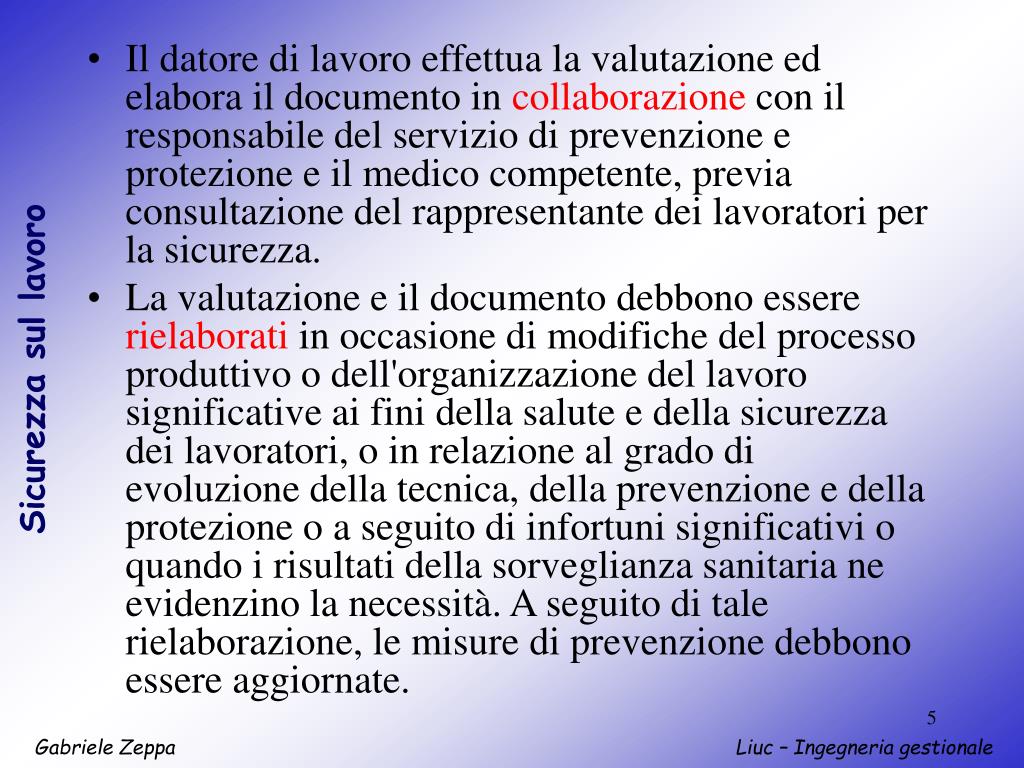 Sicurezza sul lavoro

• Il datore di lavoro effettua la valutazione ed elabora il documento in collaborazione con il responsabile del servizio di prevenzione e protezione e il medico competente, previa consultazione del rappresentante dei lavoratori per la sicurezza.
• La valutazione e il documento debbono essere rielaborati in occasione di modifiche del processo produttivo o dell'organizzazione del lavoro significative ai fini della salute e della sicurezza dei lavoratori, o in relazione al grado di evoluzione della tecnica, della prevenzione e della protezione o a seguito di infortuni significativi o quando i risultati della sorveglianza sanitaria ne evidenzino la necessità. A seguito di tale rielaborazione, le misure di prevenzione debbono essere aggiornate.

5

Gabriele Zeppa

Liuc – Ingegneria gestionale